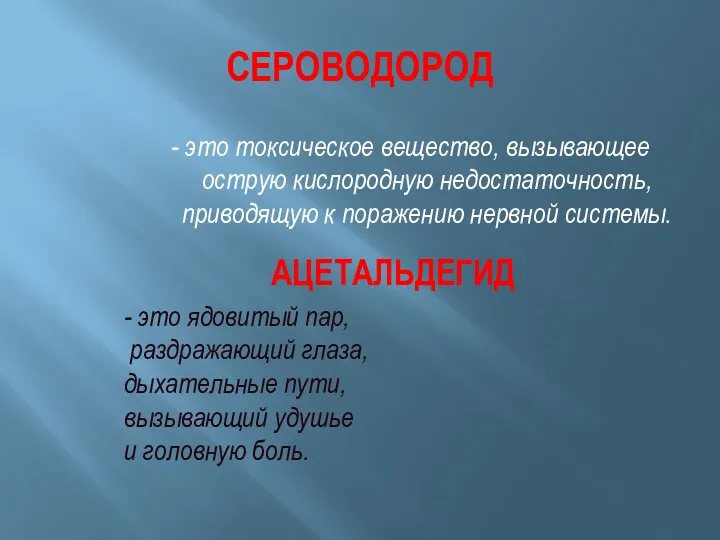 СЕРОВОДОРОД

- это токсическое вещество, вызывающее острую кислородную недостаточность, приводящую к поражению нервной системы.

АЦЕТАЛЬДЕГИД

- это ядовитый пар, раздражающий глаза, дыхательные пути, вызывающий удушье и головную боль.